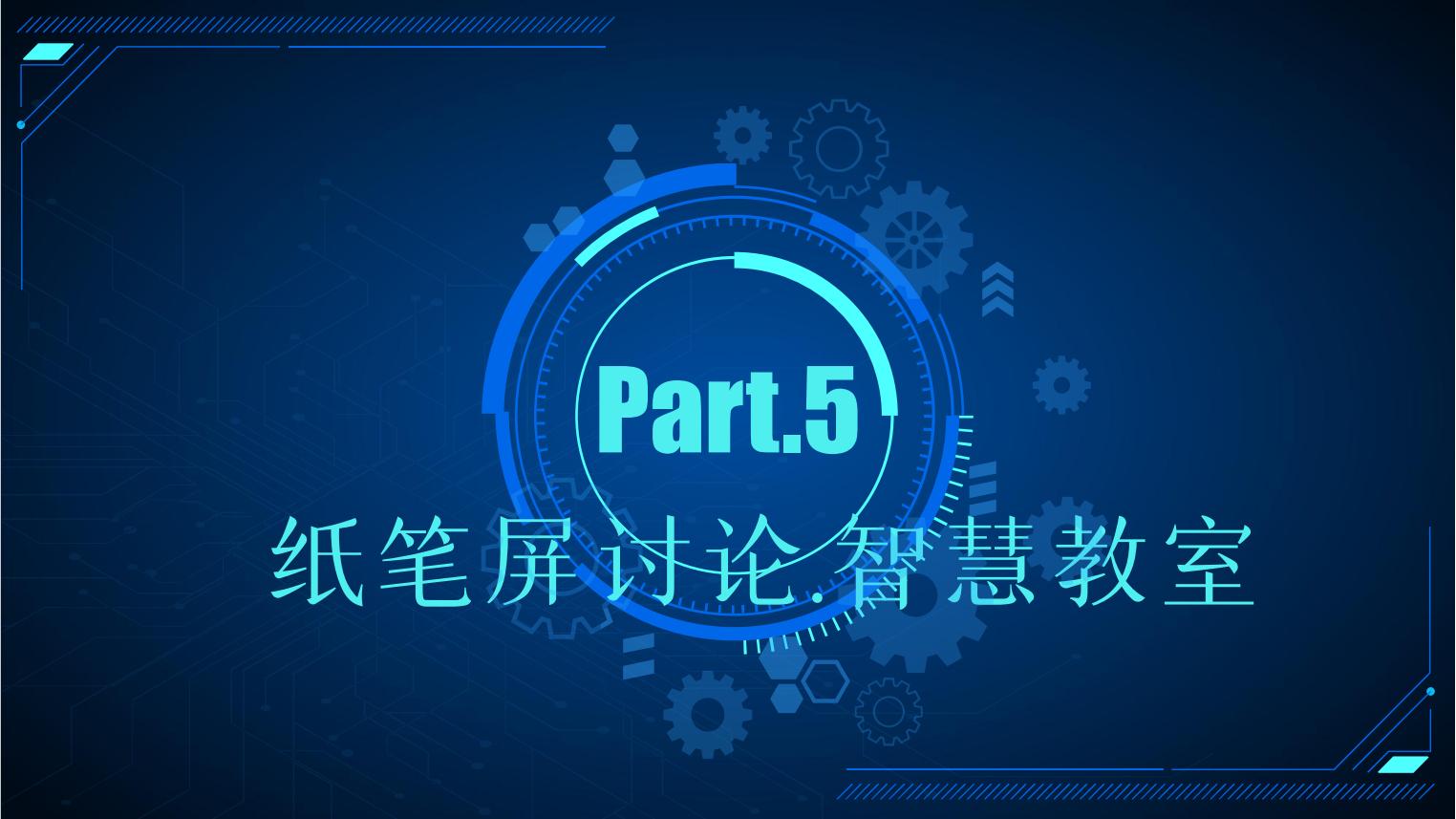 Part.5

纸笔屏讨论.智慧教室